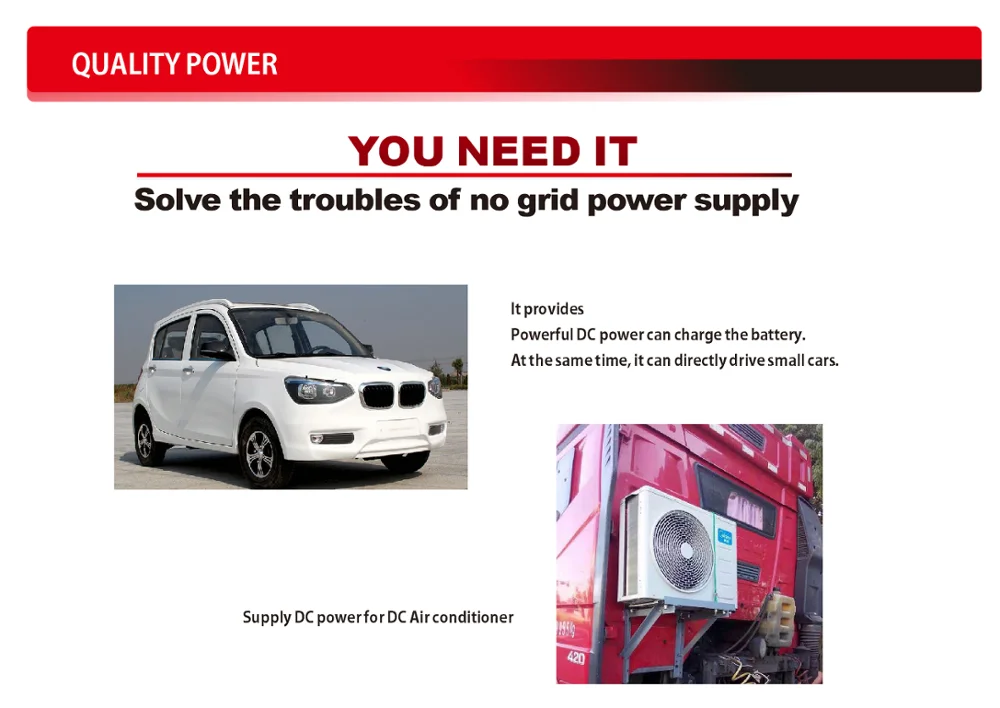 QUALITY POWER

YOU NEED IT

Solve the troubles of no grid power supply

It provides
Powerful DC power can charge the battery.
At the same time, it can directly drive small cars.

Supply DC power for DC Air conditioner

420